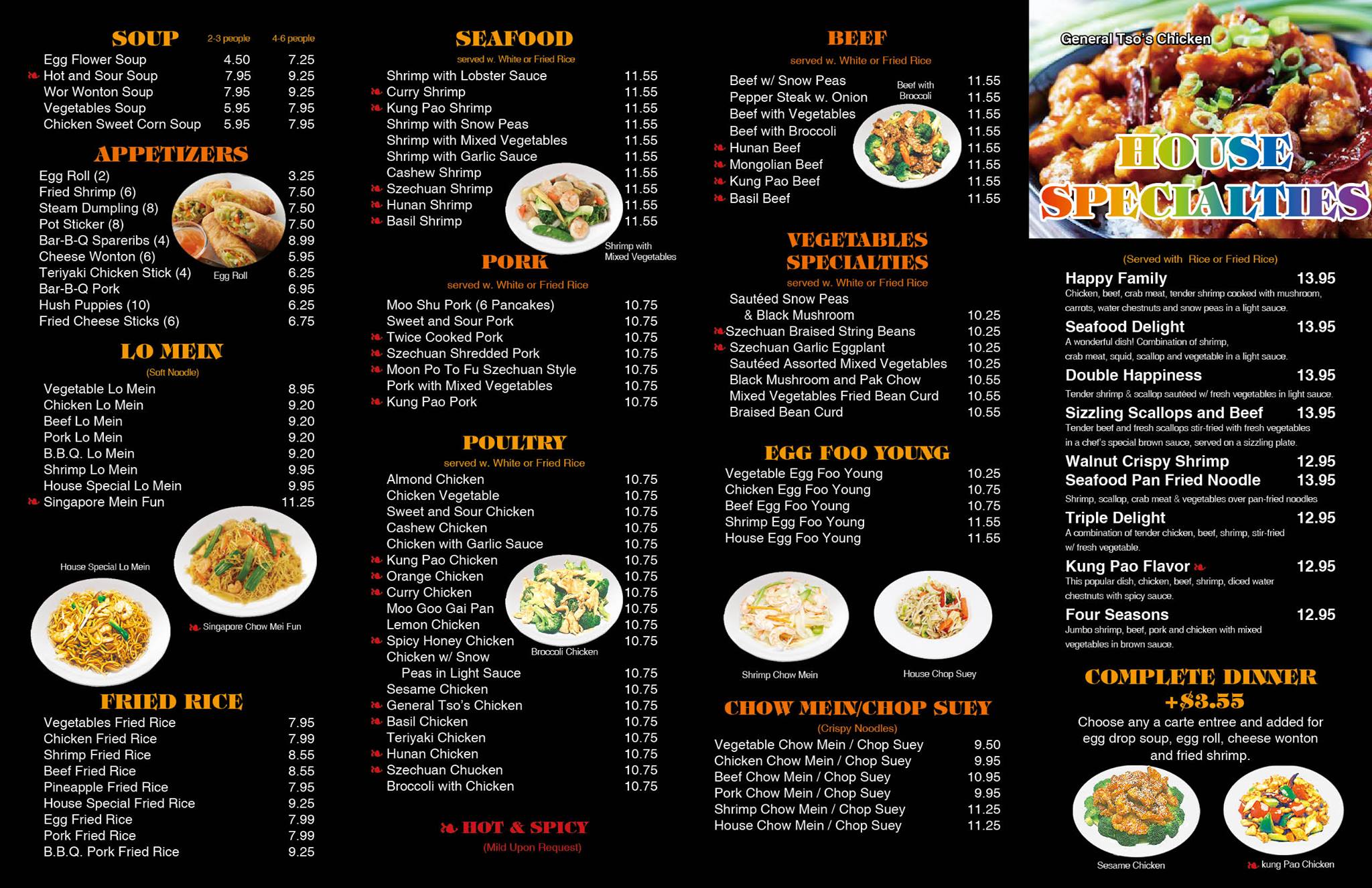 SOUP

| | 2-3 people | 4-6 people |
|---|---|---|
| Egg Flower Soup | 4.50 | 7.25 |
| Hot and Sour Soup | 7.95 | 9.25 |
| Wor Wonton Soup | 7.95 | 9.25 |
| Vegetables Soup | 5.95 | 7.95 |
| Chicken Sweet Corn Soup | 5.95 | 7.95 |

APPETIZERS

| | |
|---|---|
| Egg Roll (2) | 3.25 |
| Fried Shrimp (6) | 7.50 |
| Steam Dumpling (8) | 7.50 |
| Pot Sticker (8) | 7.50 |
| Bar-B-Q Spareribs (4) | 8.99 |
| Cheese Wonton (6) | 5.95 |
| Teriyaki Chicken Stick (4) | 6.25 |
| Bar-B-Q Pork | 6.95 |
| Hush Puppies (10) | 6.25 |
| Fried Cheese Sticks (6) | 6.75 |

Egg Roll

LO MEIN
(Soft Noodle)

| | |
|---|---|
| Vegetable Lo Mein | 8.95 |
| Chicken Lo Mein | 9.20 |
| Beef Lo Mein | 9.20 |
| Pork Lo Mein | 9.20 |
| B.B.Q. Lo Mein | 9.20 |
| Shrimp Lo Mein | 9.95 |
| House Special Lo Mein | 9.95 |
| Singapore Mein Fun | 11.25 |

House Special Lo Mein
Singapore Chow Mei Fun

FRIED RICE

| | |
|---|---|
| Vegetables Fried Rice | 7.95 |
| Chicken Fried Rice | 7.99 |
| Shrimp Fried Rice | 8.55 |
| Beef Fried Rice | 8.55 |
| Pineapple Fried Rice | 7.95 |
| House Special Fried Rice | 9.25 |
| Egg Fried Rice | 7.99 |
| Pork Fried Rice | 7.99 |
| B.B.Q. Pork Fried Rice | 9.25 |

SEAFOOD
served w. White or Fried Rice

| | |
|---|---|
| Shrimp with Lobster Sauce | 11.55 |
| Curry Shrimp | 11.55 |
| Kung Pao Shrimp | 11.55 |
| Shrimp with Snow Peas | 11.55 |
| Shrimp with Mixed Vegetables | 11.55 |
| Shrimp with Garlic Sauce | 11.55 |
| Cashew Shrimp | 11.55 |
| Szechuan Shrimp | 11.55 |
| Hunan Shrimp | 11.55 |
| Basil Shrimp | 11.55 |

Shrimp with Mixed Vegetables

PORK
served w. White or Fried Rice

| | |
|---|---|
| Moo Shu Pork (6 Pancakes) | 10.75 |
| Sweet and Sour Pork | 10.75 |
| Twice Cooked Pork | 10.75 |
| Szechuan Shredded Pork | 10.75 |
| Moon Po To Fu Szechuan Style | 10.75 |
| Pork with Mixed Vegetables | 10.75 |
| Kung Pao Pork | 10.75 |

POULTRY
served w. White or Fried Rice

| | |
|---|---|
| Almond Chicken | 10.75 |
| Chicken Vegetable | 10.75 |
| Sweet and Sour Chicken | 10.75 |
| Cashew Chicken | 10.75 |
| Chicken with Garlic Sauce | 10.75 |
| Kung Pao Chicken | 10.75 |
| Orange Chicken | 10.75 |
| Curry Chicken | 10.75 |
| Moo Goo Gai Pan | 10.75 |
| Lemon Chicken | 10.75 |
| Spicy Honey Chicken | 10.75 |
| Chicken w/ Snow Peas in Light Sauce | 10.75 |
| Sesame Chicken | 10.75 |
| General Tso's Chicken | 10.75 |
| Basil Chicken | 10.75 |
| Teriyaki Chicken | 10.75 |
| Hunan Chicken | 10.75 |
| Szechuan Chucken | 10.75 |
| Broccoli with Chicken | 10.75 |

Broccoli Chicken

HOT & SPICY
(Mild Upon Request)

BEEF
served w. White or Fried Rice

| | |
|---|---|
| Beef w/ Snow Peas | 11.55 |
| Pepper Steak w. Onion | 11.55 |
| Beef with Vegetables | 11.55 |
| Beef with Broccoli | 11.55 |
| Hunan Beef | 11.55 |
| Mongolian Beef | 11.55 |
| Kung Pao Beef | 11.55 |
| Basil Beef | 11.55 |

Beef with Broccoli

VEGETABLES SPECIALTIES
served w. White or Fried Rice

| | |
|---|---|
| Sautéed Snow Peas & Black Mushroom | 10.25 |
| Szechuan Braised String Beans | 10.25 |
| Szechuan Garlic Eggplant | 10.25 |
| Sautéed Assorted Mixed Vegetables | 10.25 |
| Black Mushroom and Pak Chow | 10.55 |
| Mixed Vegetables Fried Bean Curd | 10.55 |
| Braised Bean Curd | 10.55 |

EGG FOO YOUNG

| | |
|---|---|
| Vegetable Egg Foo Young | 10.25 |
| Chicken Egg Foo Young | 10.75 |
| Beef Egg Foo Young | 10.75 |
| Shrimp Egg Foo Young | 11.55 |
| House Egg Foo Young | 11.55 |

Shrimp Chow Mein
House Chop Suey

CHOW MEIN/CHOP SUEY
(Crispy Noodles)

| | |
|---|---|
| Vegetable Chow Mein / Chop Suey | 9.50 |
| Chicken Chow Mein / Chop Suey | 9.95 |
| Beef Chow Mein / Chop Suey | 10.95 |
| Pork Chow Mein / Chop Suey | 9.95 |
| Shrimp Chow Mein / Chop Suey | 11.25 |
| House Chow Mein / Chop Suey | 11.25 |

General Tso's Chicken

HOUSE SPECIALTIES

(Served with Rice or Fried Rice)

Happy Family 13.95
Chicken, beef, crab meat, tender shrimp cooked with mushroom, carrots, water chestnuts and snow peas in a light sauce.

Seafood Delight 13.95
A wonderful dish! Combination of shrimp, crab meat, squid, scallop and vegetable in a light sauce.

Double Happiness 13.95
Tender shrimp & scallop sautéed w/ fresh vegetables in light sauce.

Sizzling Scallops and Beef 13.95
Tender beef and fresh scallops stir-fried with fresh vegetables in a chef's special brown sauce, served on a sizzling plate.

Walnut Crispy Shrimp 12.95

Seafood Pan Fried Noodle 13.95
Shrimp, scallop, crab meat & vegetables over pan-fried noodles

Triple Delight 12.95
A combination of tender chicken, beef, shrimp, stir-fried w/ fresh vegetable.

Kung Pao Flavor 12.95
This popular dish, chicken, beef, shrimp, diced water chestnuts with spicy sauce.

Four Seasons 12.95
Jumbo shrimp, beef, pork and chicken with mixed vegetables in brown sauce.

COMPLETE DINNER +$3.55
Choose any a carte entree and added for egg drop soup, egg roll, cheese wonton and fried shrimp.

Sesame Chicken
kung Pao Chicken